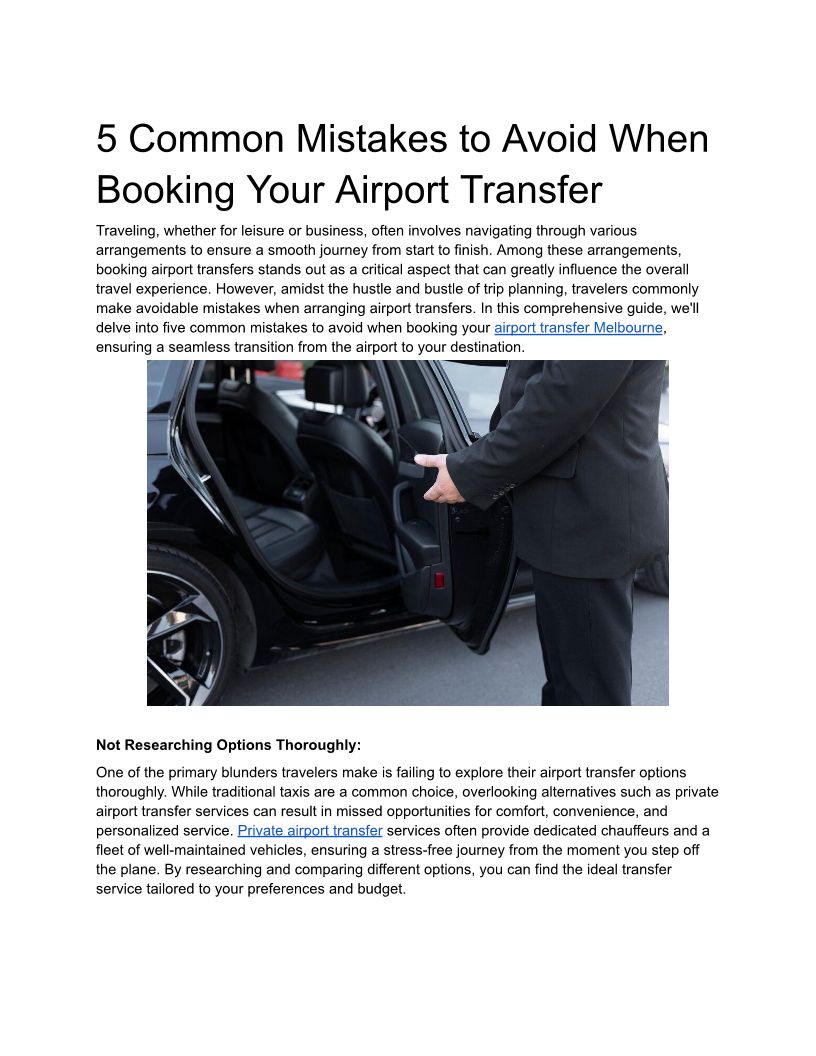 5 Common Mistakes to Avoid When Booking Your Airport Transfer

Traveling, whether for leisure or business, often involves navigating through various arrangements to ensure a smooth journey from start to finish. Among these arrangements, booking airport transfers stands out as a critical aspect that can greatly influence the overall travel experience. However, amidst the hustle and bustle of trip planning, travelers commonly make avoidable mistakes when arranging airport transfers. In this comprehensive guide, we'll delve into five common mistakes to avoid when booking your airport transfer Melbourne, ensuring a seamless transition from the airport to your destination.

Not Researching Options Thoroughly:

One of the primary blunders travelers make is failing to explore their airport transfer options thoroughly. While traditional taxis are a common choice, overlooking alternatives such as private airport transfer services can result in missed opportunities for comfort, convenience, and personalized service. Private airport transfer services often provide dedicated chauffeurs and a fleet of well-maintained vehicles, ensuring a stress-free journey from the moment you step off the plane. By researching and comparing different options, you can find the ideal transfer service tailored to your preferences and budget.